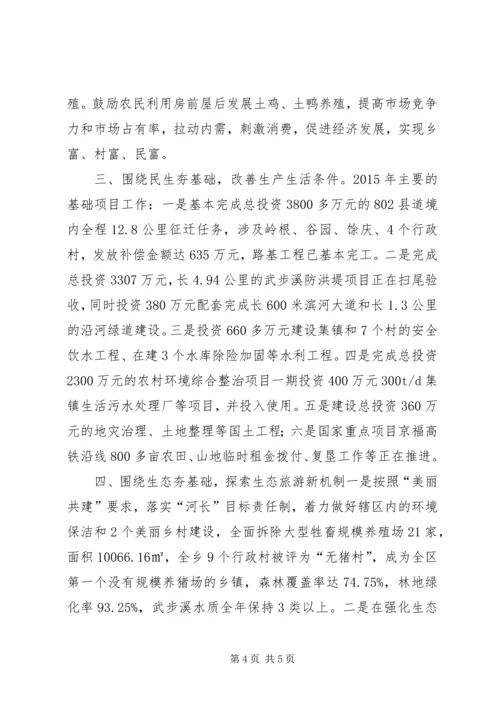 殖。鼓励农民利用房前屋后发展土鸡、土鸭养殖，提高市场竞争力和市场占有率，拉动内需，刺激消费，促进经济发展，实现乡富、村富、民富。

三、围绕民生夯基础，改善生产生活条件。2015 年主要的基础项目工作：一是基本完成总投资 3800 多万元的 802 县道境内全程 12.8 公里征迁任务，涉及岭根、谷园、馀庆、4 个行政村，发放补偿金额达 635 万元，路基工程已基本完工。二是完成总投资 3307 万元，长 4.94 公里的武步溪防洪堤项目正在扫尾验收，同时投资 380 万元配套完成长 600 米滨河大道和长 1.3 公里的沿河绿道建设。三是投资 660 多万元建设集镇和 7 个村的安全饮水工程、在建 3 个水库除险加固等水利工程。四是完成总投资 2300 万元的农村环境综合整治项目一期投资 400 万元 300t/d 集镇生活污水处理厂等项目，并投入使用。五是建设总投资 360 万元的地灾治理、土地整理等国土工程；六是国家重点项目京福高铁沿线 800 多亩农田、山地临时租金拨付、复垦工作等正在推进。

四、围绕生态夯基础，探索生态旅游新机制一是按照“美丽共建”要求，落实“河长”目标责任制，着力做好辖区内的环境保洁和 2 个美丽乡村建设，全面拆除大型牲畜规模养殖场 21 家，面积 10066.16㎡，全乡 9 个行政村被评为“无猪村”，成为全区第一个没有规模养猪场的乡镇，森林覆盖率达 74.75%，林地绿化率 93.25%，武步溪水质全年保持 3 类以上。二是在强化生态

第 4 页 共 5 页